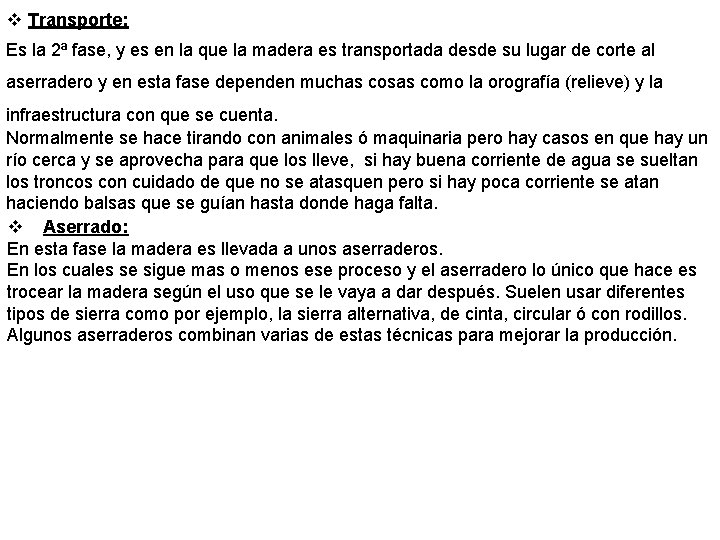 ❖ Transporte:

Es la 2ª fase, y es en la que la madera es transportada desde su lugar de corte al aserradero y en esta fase dependen muchas cosas como la orografía (relieve) y la infraestructura con que se cuenta.
Normalmente se hace tirando con animales ó maquinaria pero hay casos en que hay un río cerca y se aprovecha para que los lleve, si hay buena corriente de agua se sueltan los troncos con cuidado de que no se atasquen pero si hay poca corriente se atan haciendo balsas que se guían hasta donde haga falta.

❖ Aserrado:

En esta fase la madera es llevada a unos aserraderos.
En los cuales se sigue mas o menos ese proceso y el aserradero lo único que hace es trocear la madera según el uso que se le vaya a dar después. Suelen usar diferentes tipos de sierra como por ejemplo, la sierra alternativa, de cinta, circular ó con rodillos. Algunos aserraderos combinan varias de estas técnicas para mejorar la producción.